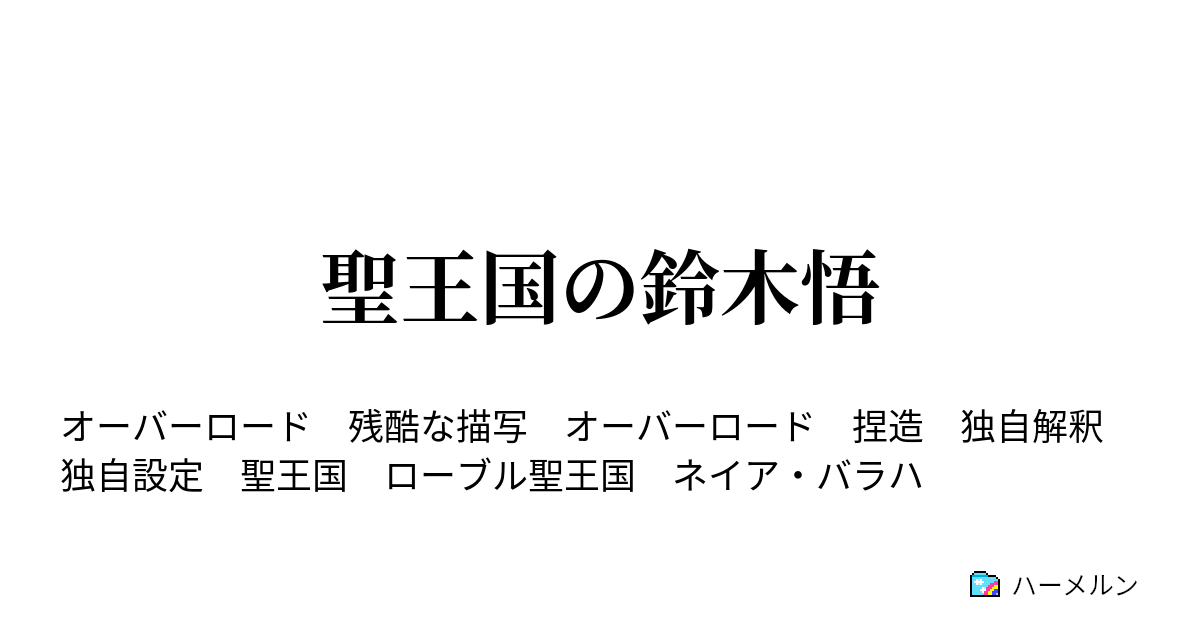 聖王国の鈴木悟

オーバーロード　残酷な描写　オーバーロード　捏造　独自解釈　独自設定　聖王国　ローブル聖王国　ネイア・バラハ

ハーメルン